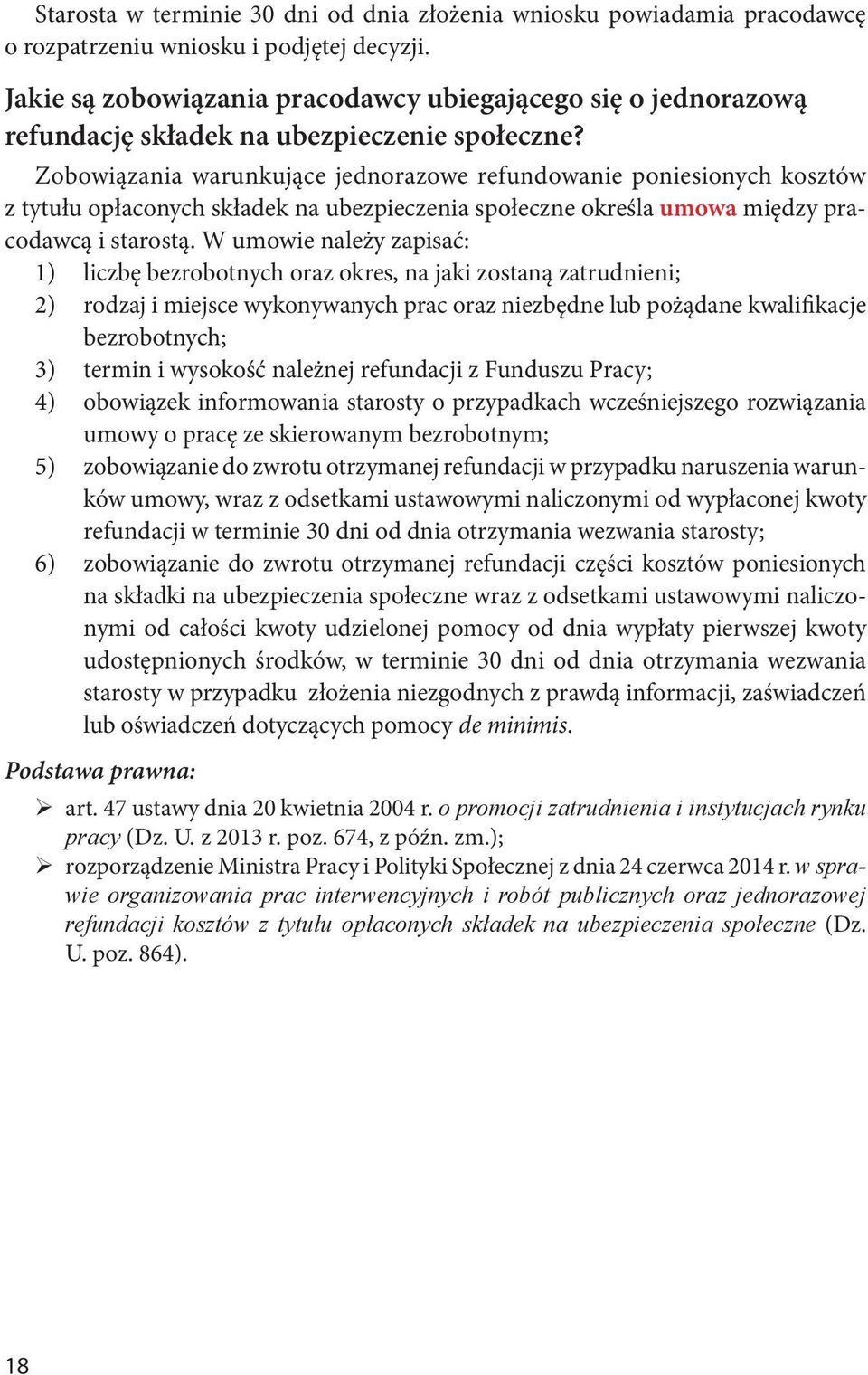 Starosta w terminie 30 dni od dnia złożenia wniosku powiadamia pracodawcę o rozpatrzeniu wniosku i podjętej decyzji.

Jakie są zobowiązania pracodawcy ubiegającego się o jednorazową refundację składek na ubezpieczenie społeczne?

Zobowiązania warunkujące jednorazowe refundowanie poniesionych kosztów z tytułu opłaconych składek na ubezpieczenia społeczne określa umowa między pracodawcą i starostą. W umowie należy zapisać:
1) liczbę bezrobotnych oraz okres, na jaki zostaną zatrudnieni;
2) rodzaj i miejsce wykonywanych prac oraz niezbędne lub pożądane kwalifikacje bezrobotnych;
3) termin i wysokość należnej refundacji z Funduszu Pracy;
4) obowiązek informowania starosty o przypadkach wcześniejszego rozwiązania umowy o pracę ze skierowanym bezrobotnym;
5) zobowiązanie do zwrotu otrzymanej refundacji w przypadku naruszenia warunków umowy, wraz z odsetkami ustawowymi naliczonymi od wypłaconej kwoty refundacji w terminie 30 dni od dnia otrzymania wezwania starosty;
6) zobowiązanie do zwrotu otrzymanej refundacji części kosztów poniesionych na składki na ubezpieczenia społeczne wraz z odsetkami ustawowymi naliczonymi od całości kwoty udzielonej pomocy od dnia wypłaty pierwszej kwoty udostępnionych środków, w terminie 30 dni od dnia otrzymania wezwania starosty w przypadku złożenia niezgodnych z prawdą informacji, zaświadczeń lub oświadczeń dotyczących pomocy de minimis.

Podstawa prawna:

➢ art. 47 ustawy dnia 20 kwietnia 2004 r. o promocji zatrudnienia i instytucjach rynku pracy (Dz. U. z 2013 r. poz. 674, z późn. zm.);
➢ rozporządzenie Ministra Pracy i Polityki Społecznej z dnia 24 czerwca 2014 r. w sprawie organizowania prac interwencyjnych i robót publicznych oraz jednorazowej refundacji kosztów z tytułu opłaconych składek na ubezpieczenia społeczne (Dz. U. poz. 864).

18